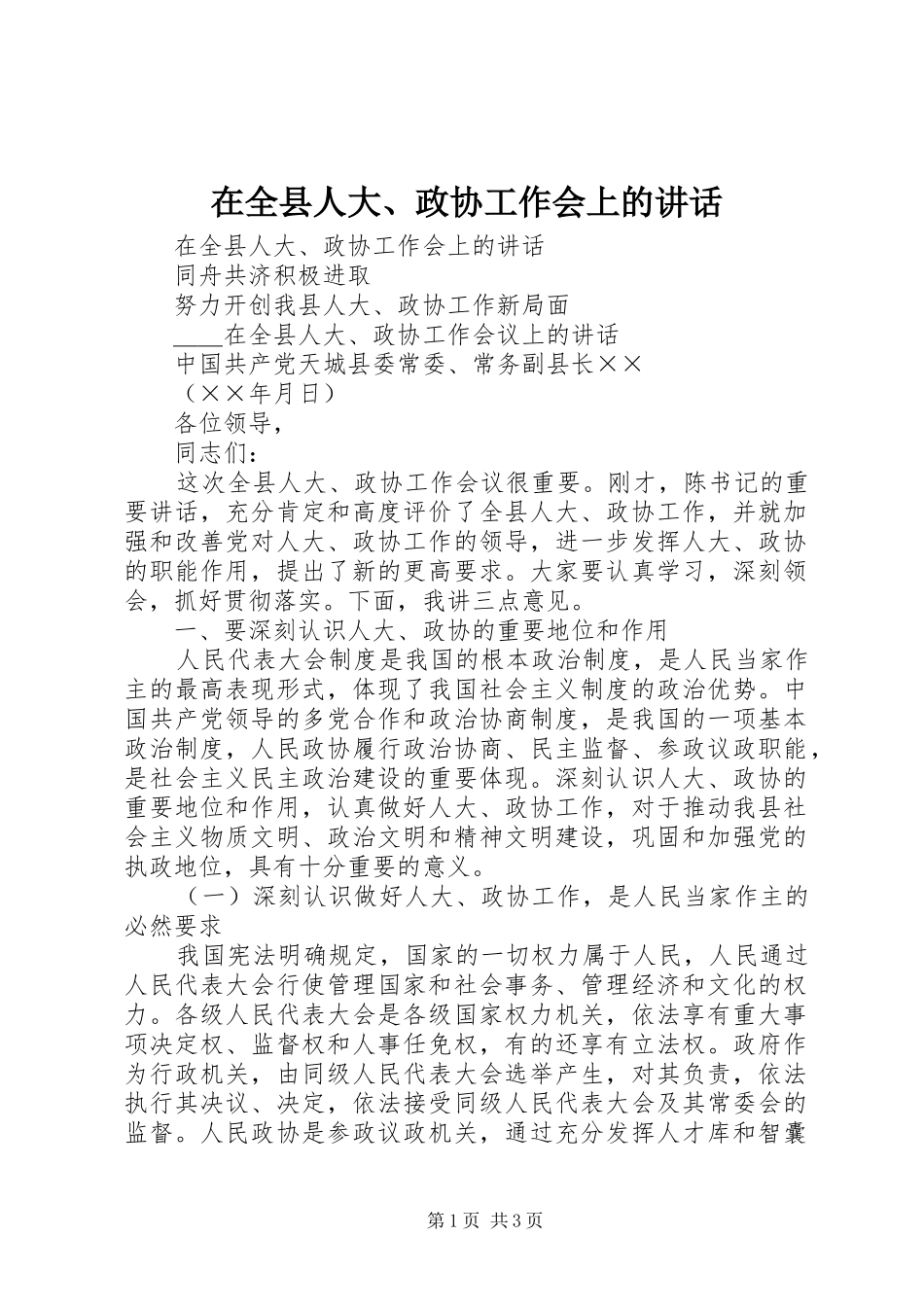 在全县人大、政协工作会上的讲话

在全县人大、政协工作会上的讲话

同舟共济积极进取

努力开创我县人大、政协工作新局面

____在全县人大、政协工作会议上的讲话

中国共产党天城县委常委、常务副县长××

（××年月日）

各位领导，

同志们：

这次全县人大、政协工作会议很重要。刚才，陈书记的重要讲话，充分肯定和高度评价了全县人大、政协工作，并就加强和改善党对人大、政协工作的领导，进一步发挥人大、政协的职能作用，提出了新的更高要求。大家要认真学习，深刻领会，抓好贯彻落实。下面，我讲三点意见。

一、要深刻认识人大、政协的重要地位和作用

人民代表大会制度是我国的根本政治制度，是人民当家作主的最高表现形式，体现了我国社会主义制度的政治优势。中国共产党领导的多党合作和政治协商制度，是我国的一项基本政治制度，人民政协履行政治协商、民主监督、参政议政职能，是社会主义民主政治建设的重要体现。深刻认识人大、政协的重要地位和作用，认真做好人大、政协工作，对于推动我县社会主义物质文明、政治文明和精神文明建设，巩固和加强党的执政地位，具有十分重要的意义。

（一）深刻认识做好人大、政协工作，是人民当家作主的必然要求

我国宪法明确规定，国家的一切权力属于人民，人民通过人民代表大会行使管理国家和社会事务、管理经济和文化的权力。各级人民代表大会是各级国家权力机关，依法享有重大事项决定权、监督权和人事任免权，有的还享有立法权。政府作为行政机关，由同级人民代表大会选举产生，对其负责，依法执行其决议、决定，依法接受同级人民代表大会及其常委会的监督。人民政协是参政议政机关，通过充分发挥人才库和智囊

第1页 共3页